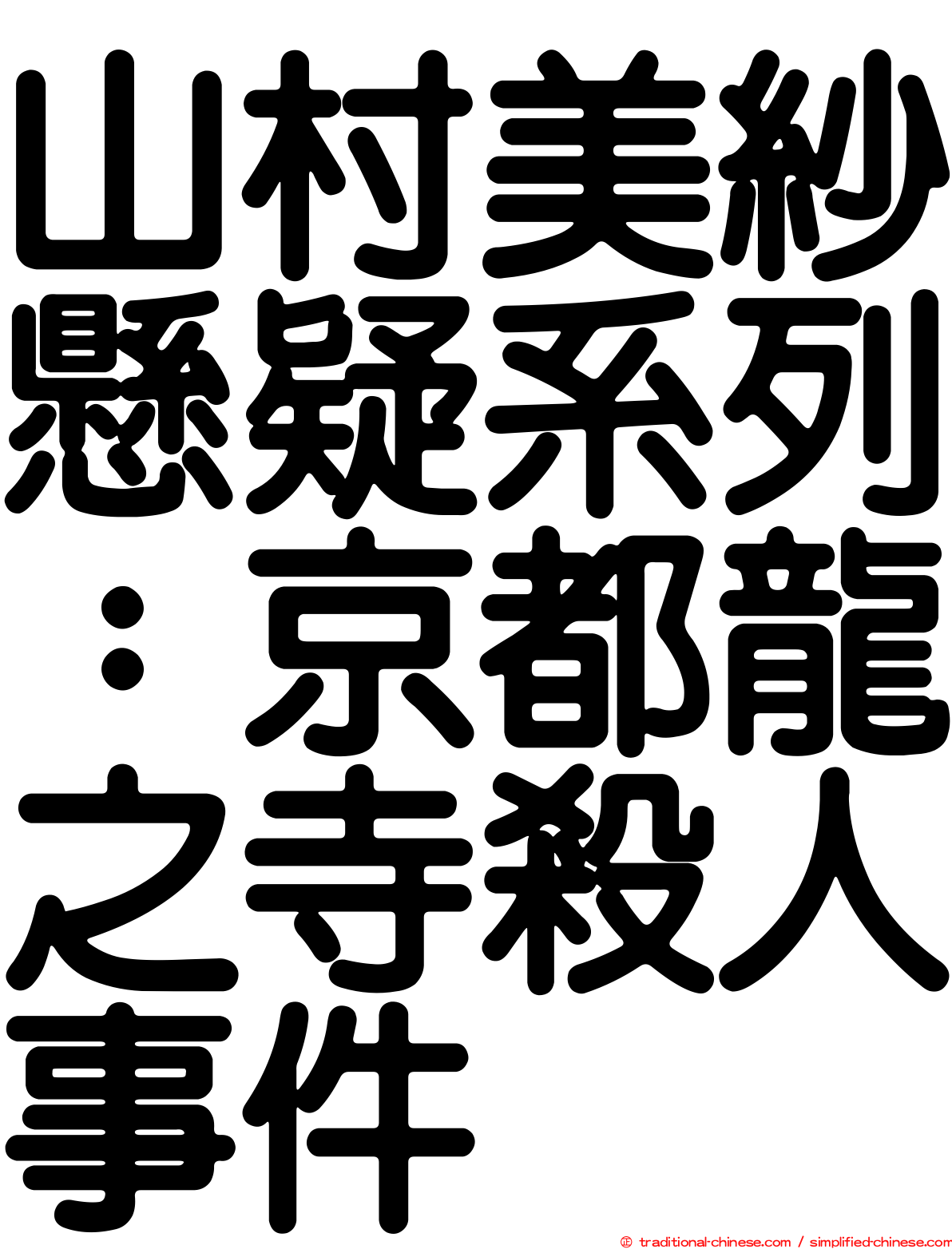 山村美紗懸疑系列：京都龍之寺殺人事件

© traditional-chinese.com / simplified-chinese.com